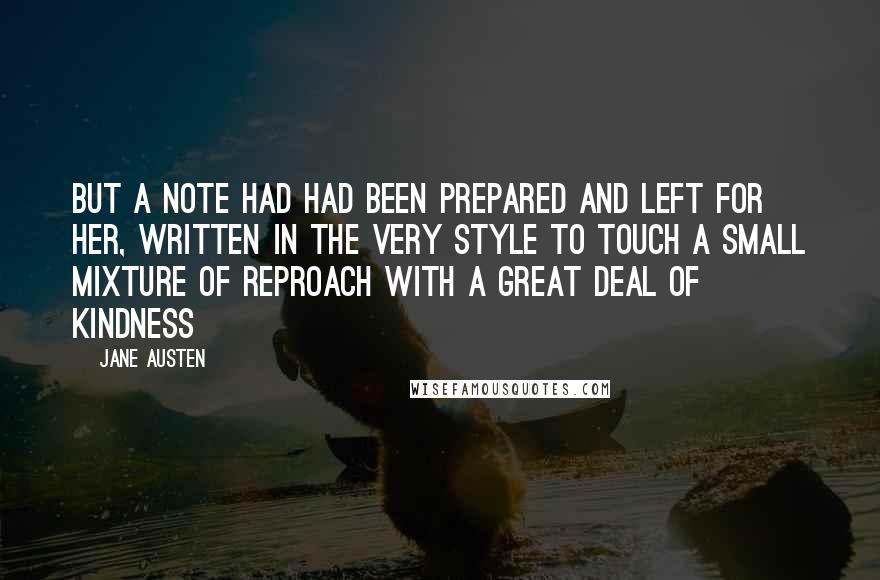 BUT A NOTE HAD HAD BEEN PREPARED AND LEFT FOR HER, WRITTEN IN THE VERY STYLE TO TOUCH A SMALL MIXTURE OF REPROACH WITH A GREAT DEAL OF KINDNESS

JANE AUSTEN

WISEFAMOUSQUOTES.COM